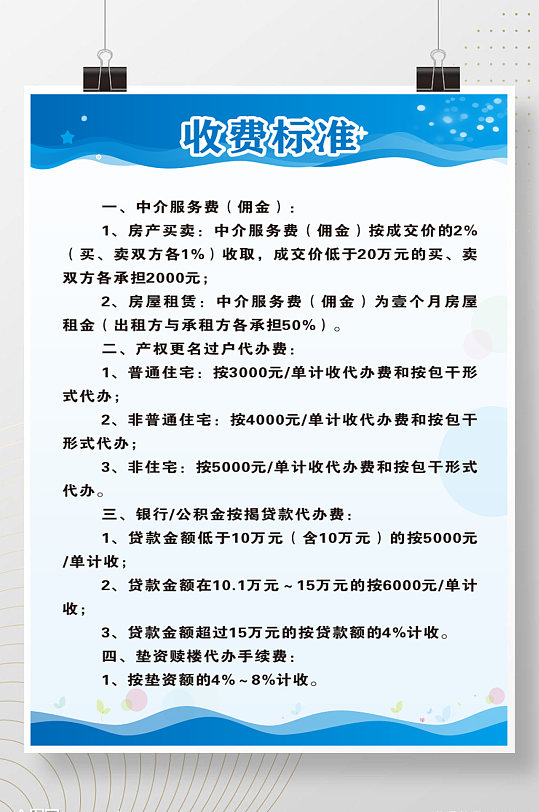 收费标准

一、中介服务费（佣金）：

1、房产买卖：中介服务费（佣金）按成交价的2%（买、卖双方各1%）收取，成交价低于20万元的买、卖双方各承担2000元；

2、房屋租赁：中介服务费（佣金）为壹个月房屋租金（出租方与承租方各承担50%）。

二、产权更名过户代办费：

1、普通住宅：按3000元/单计收代办费和按包干形式代办；

2、非普通住宅：按4000元/单计收代办费和按包干形式代办；

3、非住宅：按5000元/单计收代办费和按包干形式代办。

三、银行/公积金按揭贷款代办费：

1、贷款金额低于10万元（含10万元）的按5000元/单计收；

2、贷款金额在10.1万元～15万元的按6000元/单计收；

3、贷款金额超过15万元的按贷款额的4%计收。

四、垫资赎楼代办手续费：

1、按垫资额的4%～8%计收。